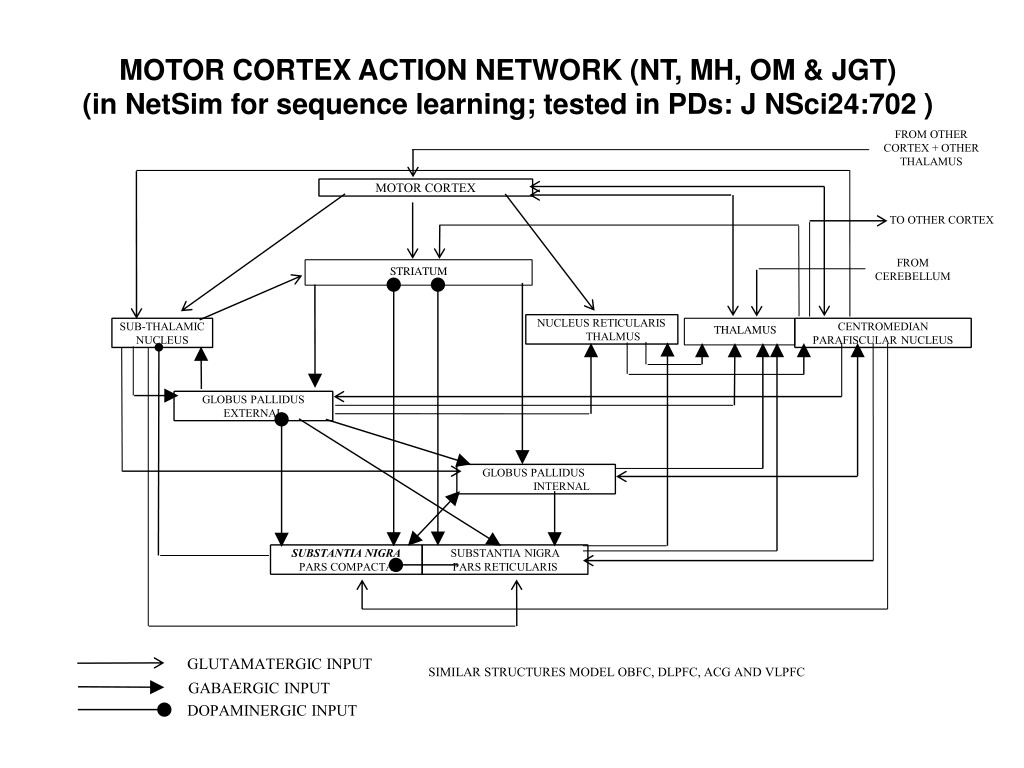 MOTOR CORTEX ACTION NETWORK (NT, MH, OM & JGT)
(in NetSim for sequence learning; tested in PDs: J NSci24:702 )

FROM OTHER CORTEX + OTHER THALAMUS

MOTOR CORTEX

TO OTHER CORTEX

FROM CEREBELLUM

STRIATUM

SUB-THALAMIC NUCLEUS

NUCLEUS RETICULARIS THALMUS

THALAMUS

CENTROMEDIAN PARAFISCULAR NUCLEUS

GLOBUS PALLIDUS EXTERNAL

GLOBUS PALLIDUS INTERNAL

SUBSTANTIA NIGRA PARS COMPACTA

SUBSTANTIA NIGRA PARS RETICULARIS

GLUTAMATERGIC INPUT

GABAERGIC INPUT

DOPAMINERGIC INPUT

SIMILAR STRUCTURES MODEL OBFC, DLPFC, ACG AND VLPFC